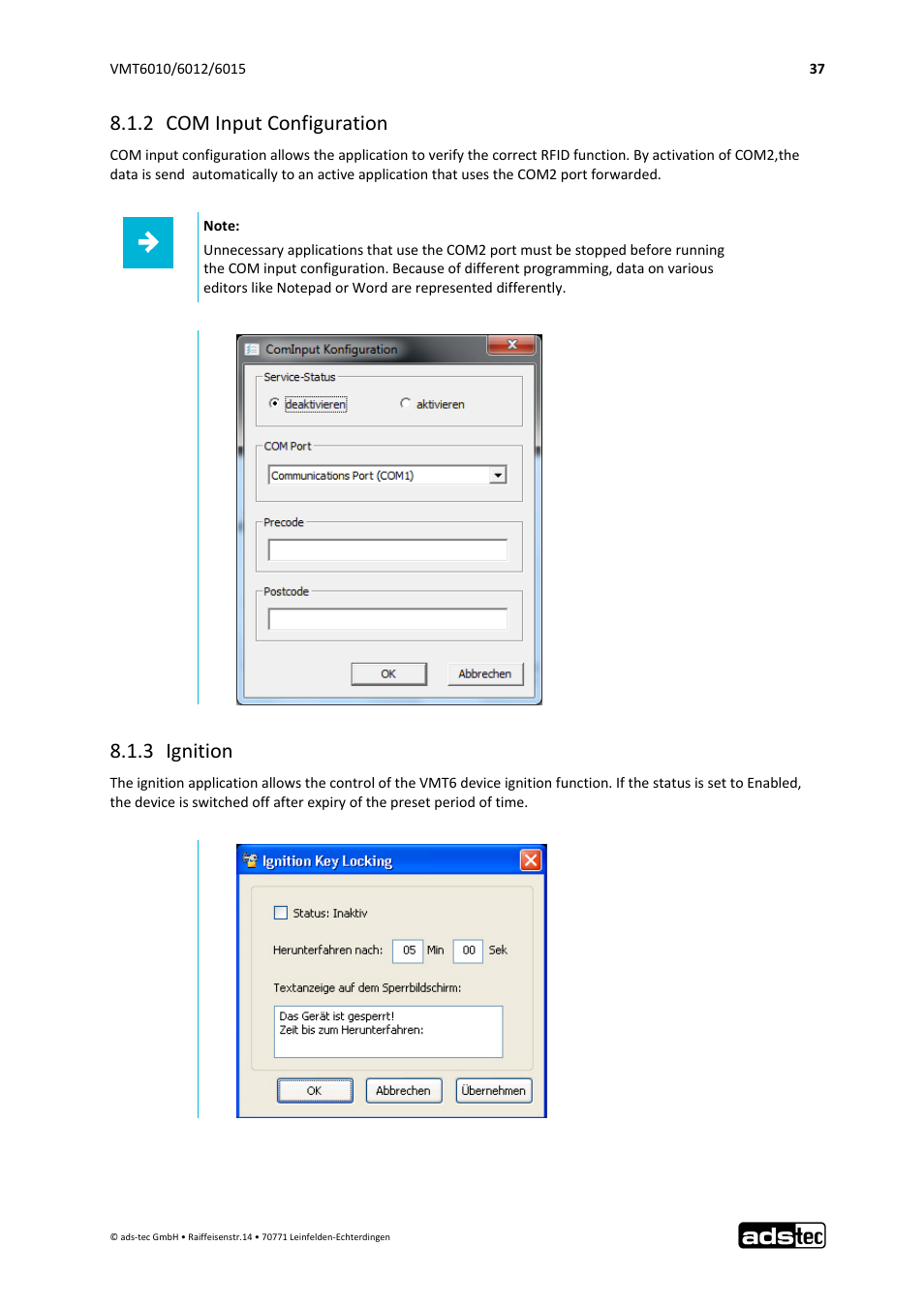 VMT6010/6012/6015 37

8.1.2 COM Input Configuration

COM input configuration allows the application to verify the correct RFID function. By activation of COM2,the data is send automatically to an active application that uses the COM2 port forwarded.

Note:
Unnecessary applications that use the COM2 port must be stopped before running the COM input configuration. Because of different programming, data on various editors like Notepad or Word are represented differently.

ComInput Konfiguration
Service-Status
deaktivieren
aktivieren
COM Port
Communications Port (COM1)
Precode
Postcode
OK
Abbrechen

8.1.3 Ignition

The ignition application allows the control of the VMT6 device ignition function. If the status is set to Enabled, the device is switched off after expiry of the preset period of time.

Ignition Key Locking
Status: Inaktiv
Herunterfahren nach: 05 Min 00 Sek
Textanzeige auf dem Sperrbildschirm:
Das Gerät ist gesperrt!
Zeit bis zum Herunterfahren:
OK
Abbrechen
Übernehmen

© ads-tec GmbH • Raiffeisenstr.14 • 70771 Leinfelden-Echterdingen

adstec